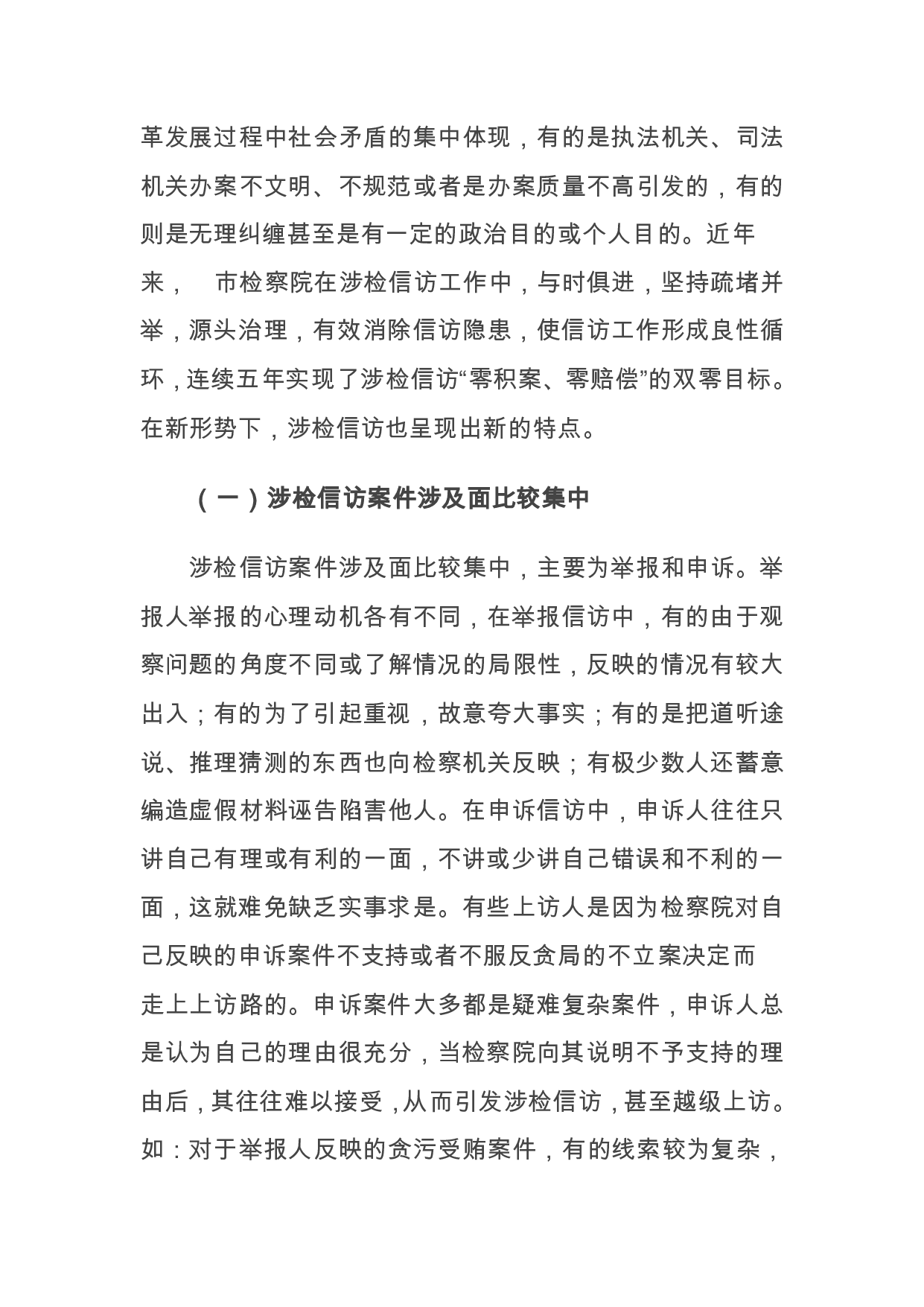 革发展过程中社会矛盾的集中体现，有的是执法机关、司法机关办案不文明、不规范或者是办案质量不高引发的，有的则是无理纠缠甚至是有一定的政治目的或个人目的。近年来， 市检察院在涉检信访工作中，与时俱进，坚持疏堵并举，源头治理，有效消除信访隐患，使信访工作形成良性循环，连续五年实现了涉检信访“零积案、零赔偿”的双零目标。在新形势下，涉检信访也呈现出新的特点。

（一）涉检信访案件涉及面比较集中

涉检信访案件涉及面比较集中，主要为举报和申诉。举报人举报的心理动机各有不同，在举报信访中，有的由于观察问题的角度不同或了解情况的局限性，反映的情况有较大出入；有的为了引起重视，故意夸大事实；有的是把道听途说、推理猜测的东西也向检察机关反映；有极少数人还蓄意编造虚假材料诬告陷害他人。在申诉信访中，申诉人往往只讲自己有理或有利的一面，不讲或少讲自己错误和不利的一面，这就难免缺乏实事求是。有些上访人是因为检察院对自己反映的申诉案件不支持或者不服反贪局的不立案决定而走上上访路的。申诉案件大多都是疑难复杂案件，申诉人总是认为自己的理由很充分，当检察院向其说明不予支持的理由后，其往往难以接受，从而引发涉检信访，甚至越级上访。如：对于举报人反映的贪污受贿案件，有的线索较为复杂，